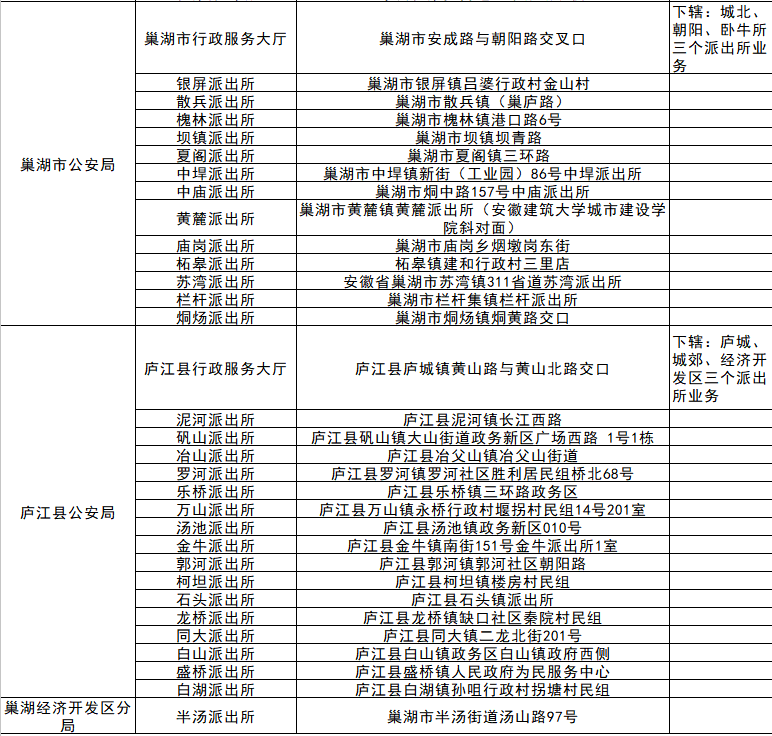 | | | | |
|---|---|---|---|
| 巢湖市公安局 | 巢湖市行政服务大厅 | 巢湖市安成路与朝阳路交叉口 | 下辖：城北、朝阳、卧牛所三个派出所业务 |
| | 银屏派出所 | 巢湖市银屏镇吕婆行政村金山村 | |
| | 散兵派出所 | 巢湖市散兵镇（巢庐路） | |
| | 槐林派出所 | 巢湖市槐林镇港口路6号 | |
| | 坝镇派出所 | 巢湖市坝镇坝青路 | |
| | 夏阁派出所 | 巢湖市夏阁镇三环路 | |
| | 中垾派出所 | 巢湖市中垾镇新街（工业园）86号中垾派出所 | |
| | 中庙派出所 | 巢湖市炯中路157号中庙派出所 | |
| | 黄麓派出所 | 巢湖市黄麓镇黄麓派出所（安徽建筑大学城市建设学院斜对面） | |
| | 庙岗派出所 | 巢湖市庙岗乡烟墩岗东街 | |
| | 柘皋派出所 | 柘皋镇建和行政村三里店 | |
| | 苏湾派出所 | 安徽省巢湖市苏湾镇311省道苏湾派出所 | |
| | 栏杆派出所 | 巢湖市栏杆集镇栏杆派出所 | |
| | 烔炀派出所 | 巢湖市烔炀镇烔黄路交口 | |
| 庐江县公安局 | 庐江县行政服务大厅 | 庐江县庐城镇黄山路与黄山北路交口 | 下辖：庐城、城郊、经济开发区三个派出所业务 |
| | 泥河派出所 | 庐江县泥河镇长江西路 | |
| | 矾山派出所 | 庐江县矾山镇大山街道政务新区广场西路 1号1栋 | |
| | 冶山派出所 | 庐江县冶父山镇冶父山街道 | |
| | 罗河派出所 | 庐江县罗河镇罗河社区胜利居民组桥北68号 | |
| | 乐桥派出所 | 庐江县乐桥镇三环路政务区 | |
| | 万山派出所 | 庐江县万山镇永桥行政村堰拐村民组14号201室 | |
| | 汤池派出所 | 庐江县汤池镇政务新区010号 | |
| | 金牛派出所 | 庐江县金牛镇南街151号金牛派出所1室 | |
| | 郭河派出所 | 庐江县郭河镇郭河社区朝阳路 | |
| | 柯坦派出所 | 庐江县柯坦镇楼房村民组 | |
| | 石头派出所 | 庐江县石头镇派出所 | |
| | 龙桥派出所 | 庐江县龙桥镇缺口社区秦院村民组 | |
| | 同大派出所 | 庐江县同大镇二龙北街201号 | |
| | 白山派出所 | 庐江县白山镇政务区白山镇政府西侧 | |
| | 盛桥派出所 | 庐江县盛桥镇人民政府为民服务中心 | |
| | 白湖派出所 | 庐江县白湖镇孙咀行政村拐塘村民组 | |
| 巢湖经济开发区分局 | 半汤派出所 | 巢湖市半汤街道汤山路97号 | |